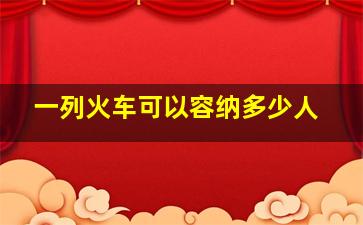 一列火车可以容纳多少人